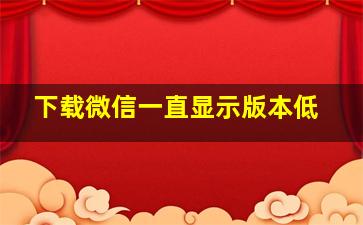 下载微信一直显示版本低